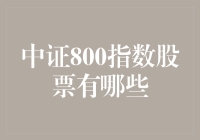 中证800指数股票有哪些